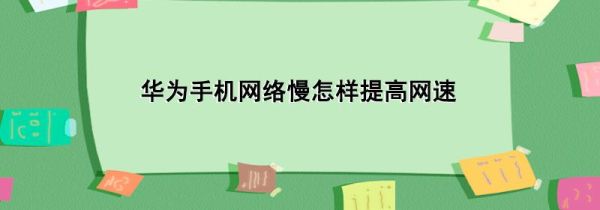 华为手机网络慢怎样提高网速